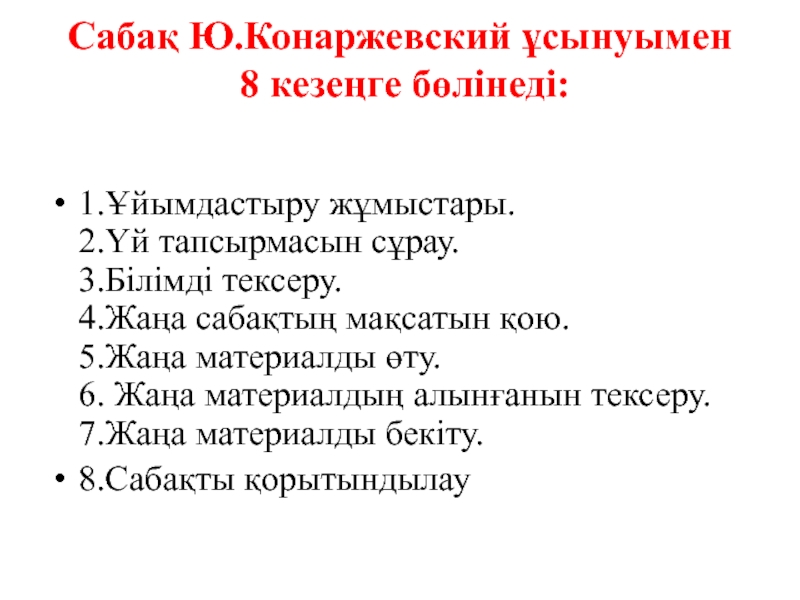 Сабақ Ю.Конаржевский ұсынуымен 8 кезеңге бөлінеді:

• 1.Ұйымдастыру жұмыстары.
2.Үй тапсырмасын сұрау.
3.Білімді тексеру.
4.Жаңа сабақтың мақсатын қою.
5.Жаңа материалды өту.
6. Жаңа материалдың алынғанын тексеру.
7.Жаңа материалды бекіту.

• 8.Сабақты қорытындылау